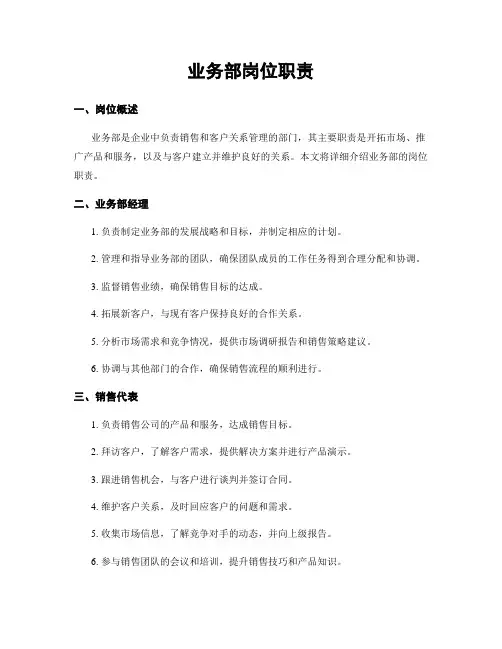 业务部岗位职责

一、岗位概述

业务部是企业中负责销售和客户关系管理的部门，其主要职责是开拓市场、推广产品和服务，以及与客户建立并维护良好的关系。本文将详细介绍业务部的岗位职责。

二、业务部经理

1. 负责制定业务部的发展战略和目标，并制定相应的计划。

2. 管理和指导业务部的团队，确保团队成员的工作任务得到合理分配和协调。

3. 监督销售业绩，确保销售目标的达成。

4. 拓展新客户，与现有客户保持良好的合作关系。

5. 分析市场需求和竞争情况，提供市场调研报告和销售策略建议。

6. 协调与其他部门的合作，确保销售流程的顺利进行。

三、销售代表

1. 负责销售公司的产品和服务，达成销售目标。

2. 拜访客户，了解客户需求，提供解决方案并进行产品演示。

3. 跟进销售机会，与客户进行谈判并签订合同。

4. 维护客户关系，及时回应客户的问题和需求。

5. 收集市场信息，了解竞争对手的动态，并向上级报告。

6. 参与销售团队的会议和培训，提升销售技巧和产品知识。